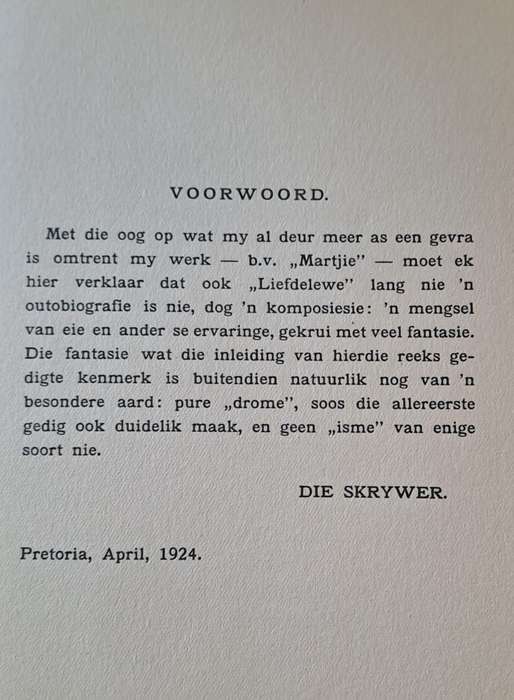 VOORWOORD.

Met die oog op wat my al deur meer as een gevra is omtrent my werk — b.v. „Martjie" — moet ek hier verklaar dat ook „Liefdelewe" lang nie 'n outobiografie is nie, dog 'n komposiesie: 'n mengsel van eie en ander se ervaringe, gekrui met veel fantasie. Die fantasie wat die inleiding van hierdie reeks gedigte kenmerk is buitendien natuurlik nog van 'n besondere aard: pure „drome", soos die allereerste gedig ook duidelik maak, en geen „isme" van enige soort nie.

DIE SKRYWER.

Pretoria, April, 1924.